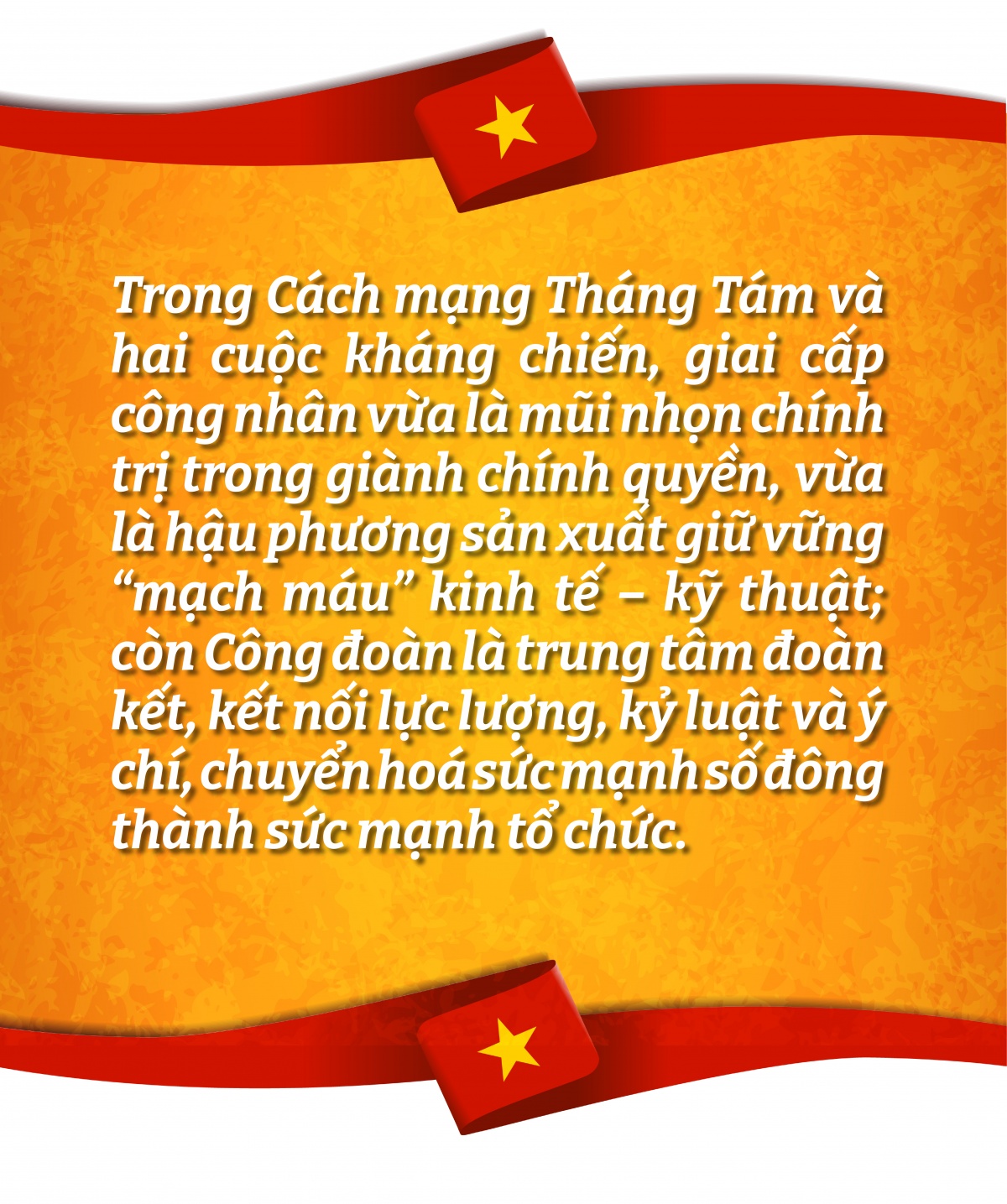 Trong Cách mạng Tháng Tám và hai cuộc kháng chiến, giai cấp công nhân vừa là mũi nhọn chính trị trong giành chính quyền, vừa là hậu phương sản xuất giữ vững “mạch máu” kinh tế – kỹ thuật; còn Công đoàn là trung tâm đoàn kết, kết nối lực lượng, kỷ luật và ý chí, chuyển hoá sức mạnh số đông thành sức mạnh tổ chức.